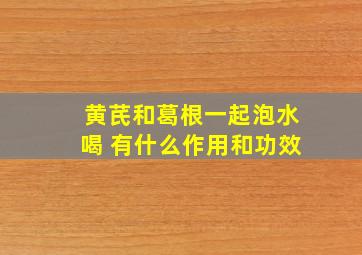 黄芪和葛根一起泡水喝 有什么作用和功效